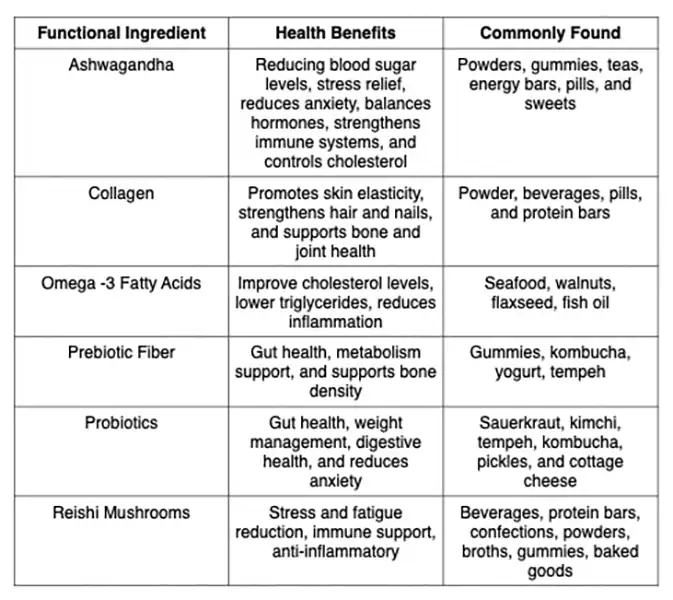 | Functional Ingredient | Health Benefits | Commonly Found |
|---|---|---|
| Ashwagandha | Reducing blood sugar levels, stress relief, reduces anxiety, balances hormones, strengthens immune systems, and controls cholesterol | Powders, gummies, teas, energy bars, pills, and sweets |
| Collagen | Promotes skin elasticity, strengthens hair and nails, and supports bone and joint health | Powder, beverages, pills, and protein bars |
| Omega -3 Fatty Acids | Improve cholesterol levels, lower triglycerides, reduces inflammation | Seafood, walnuts, flaxseed, fish oil |
| Prebiotic Fiber | Gut health, metabolism support, and supports bone density | Gummies, kombucha, yogurt, tempeh |
| Probiotics | Gut health, weight management, digestive health, and reduces anxiety | Sauerkraut, kimchi, tempeh, kombucha, pickles, and cottage cheese |
| Reishi Mushrooms | Stress and fatigue reduction, immune support, anti-inflammatory | Beverages, protein bars, confections, powders, broths, gummies, baked goods |